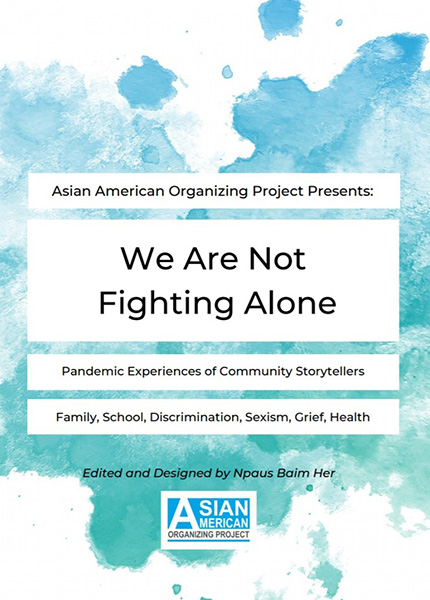 Asian American Organizing Project Presents:

We Are Not Fighting Alone

Pandemic Experiences of Community Storytellers

Family, School, Discrimination, Sexism, Grief, Health

Edited and Designed by Npaus Baim Her

ASIAN AMERICAN ORGANIZING PROJECT